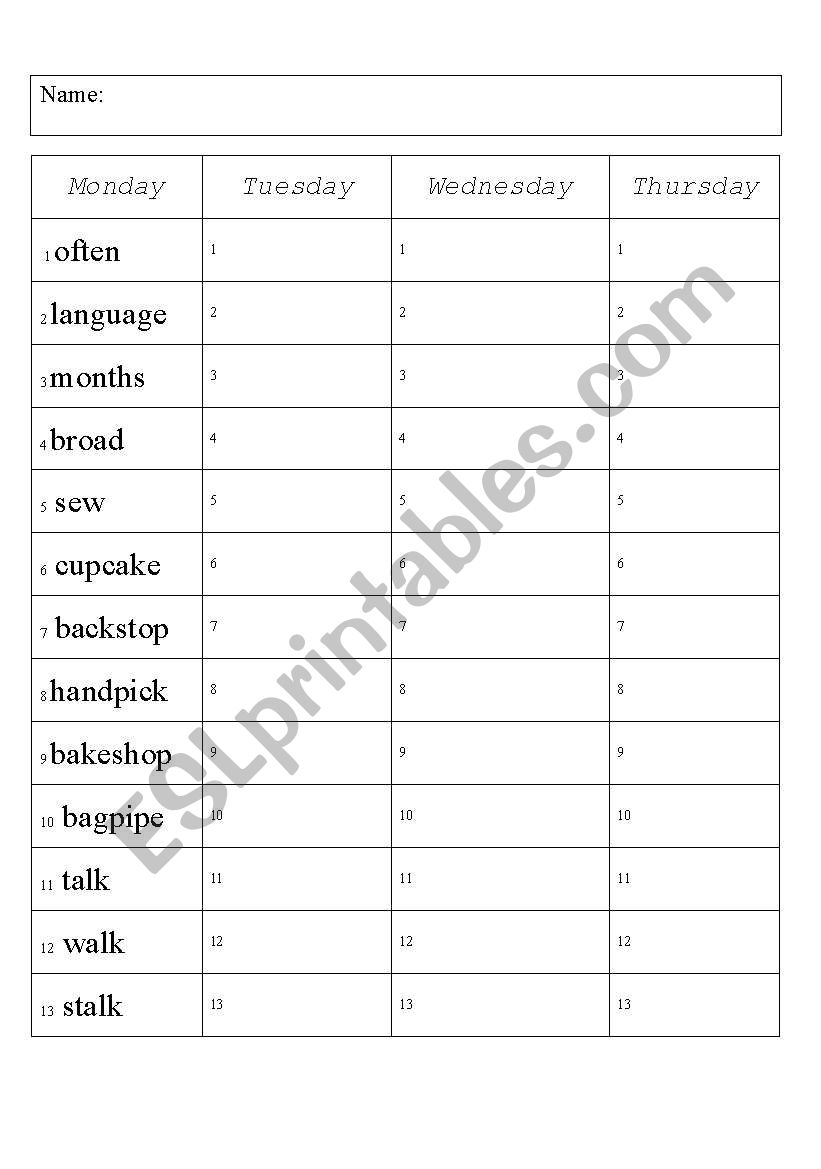 Name:

| Monday | Tuesday | Wednesday | Thursday |
|---|---|---|---|
| 1 often | 1 | 1 | 1 |
| 2 language | 2 | 2 | 2 |
| 3 months | 3 | 3 | 3 |
| 4 broad | 4 | 4 | 4 |
| 5 sew | 5 | 5 | 5 |
| 6 cupcake | 6 | 6 | 6 |
| 7 backstop | 7 | 7 | 7 |
| 8 handpick | 8 | 8 | 8 |
| 9 bakeshop | 9 | 9 | 9 |
| 10 bagpipe | 10 | 10 | 10 |
| 11 talk | 11 | 11 | 11 |
| 12 walk | 12 | 12 | 12 |
| 13 stalk | 13 | 13 | 13 |

ESLprintables.com